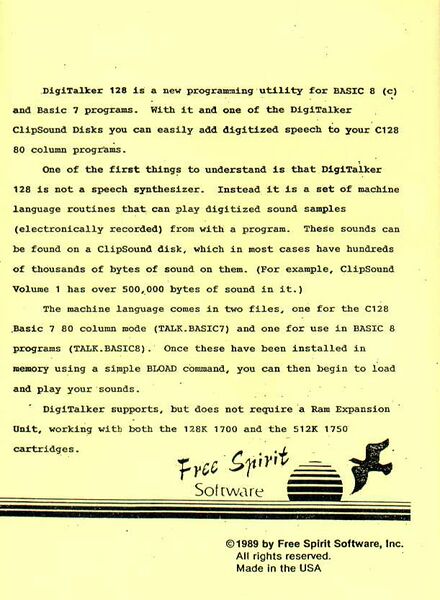 DigiTalker 128 is a new programming utility for BASIC 8 (c) and Basic 7 programs. With it and one of the DigiTalker ClipSound Disks you can easily add digitized speech to your C128 80 column programs.

One of the first things to understand is that DigiTalker 128 is not a speech synthesizer. Instead it is a set of machine language routines that can play digitized sound samples (electronically recorded) from with a program. These sounds can be found on a ClipSound disk, which in most cases have hundreds of thousands of bytes of sound on them. (For example, ClipSound Volume 1 has over 500,000 bytes of sound in it.)

The machine language comes in two files, one for the C128 Basic 7 80 column mode (TALK.BASIC7) and one for use in BASIC 8 programs (TALK.BASIC8). Once these have been installed in memory using a simple BLOAD command, you can then begin to load and play your sounds.

DigiTalker supports, but does not require a Ram Expansion Unit, working with both the 128K 1700 and the 512K 1750 cartridges.

Free Spirit Software

©1989 by Free Spirit Software, Inc.
All rights reserved.
Made in the USA